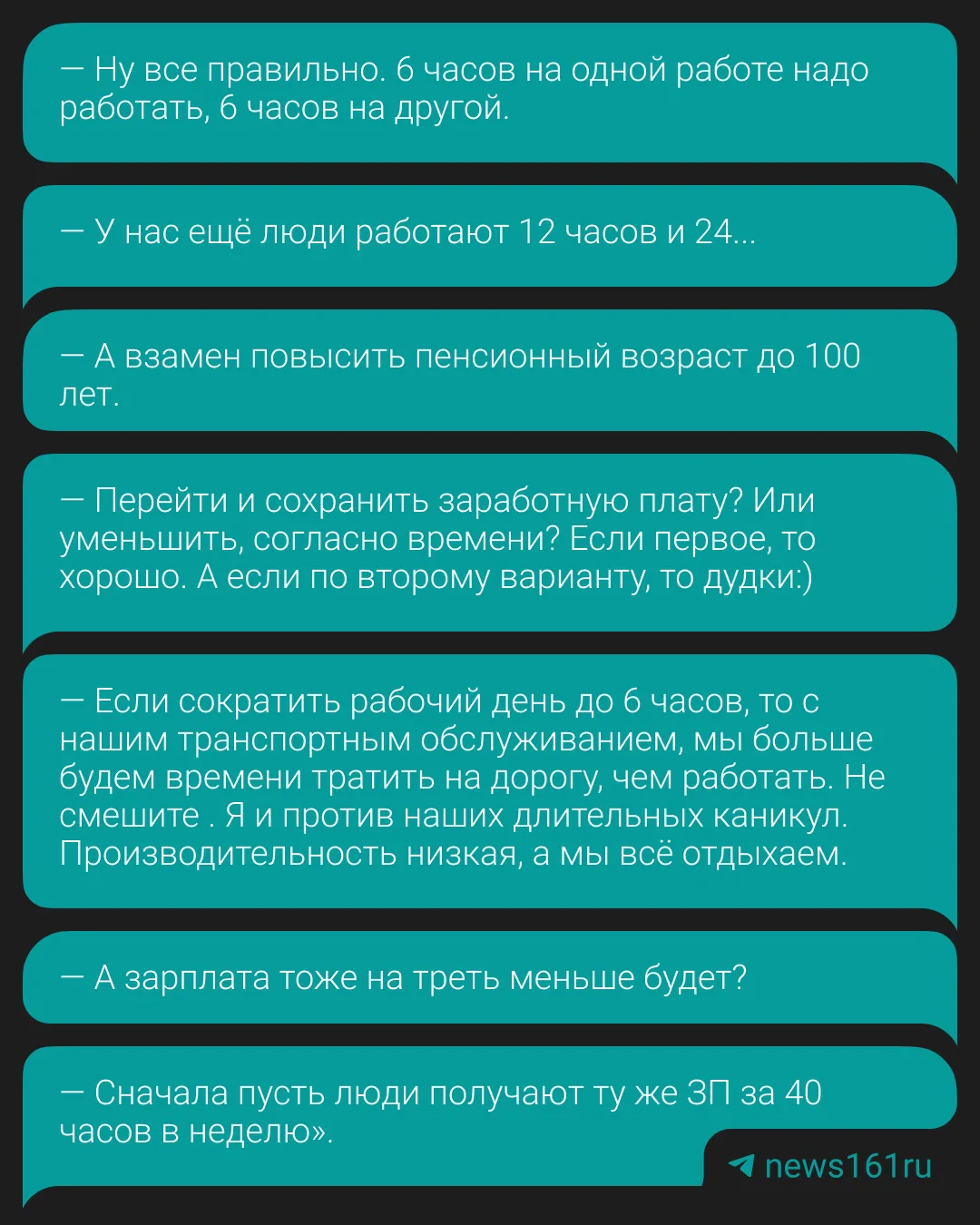 — Ну все правильно. 6 часов на одной работе надо работать, 6 часов на другой.

— У нас ещё люди работают 12 часов и 24...

— А взамен повысить пенсионный возраст до 100 лет.

— Перейти и сохранить заработную плату? Или уменьшить, согласно времени? Если первое, то хорошо. А если по второму варианту, то дудки:)

— Если сократить рабочий день до 6 часов, то с нашим транспортным обслуживанием, мы больше будем времени тратить на дорогу, чем работать. Не смешите . Я и против наших длительных каникул. Производительность низкая, а мы всё отдыхаем.

— А зарплата тоже на треть меньше будет?

— Сначала пусть люди получают ту же ЗП за 40 часов в неделю».

news161ru